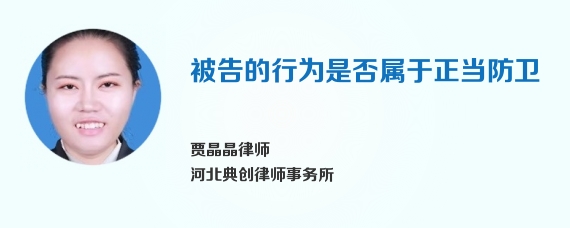 被告的行为是否属于正当防卫

贾晶晶律师
河北典创律师事务所